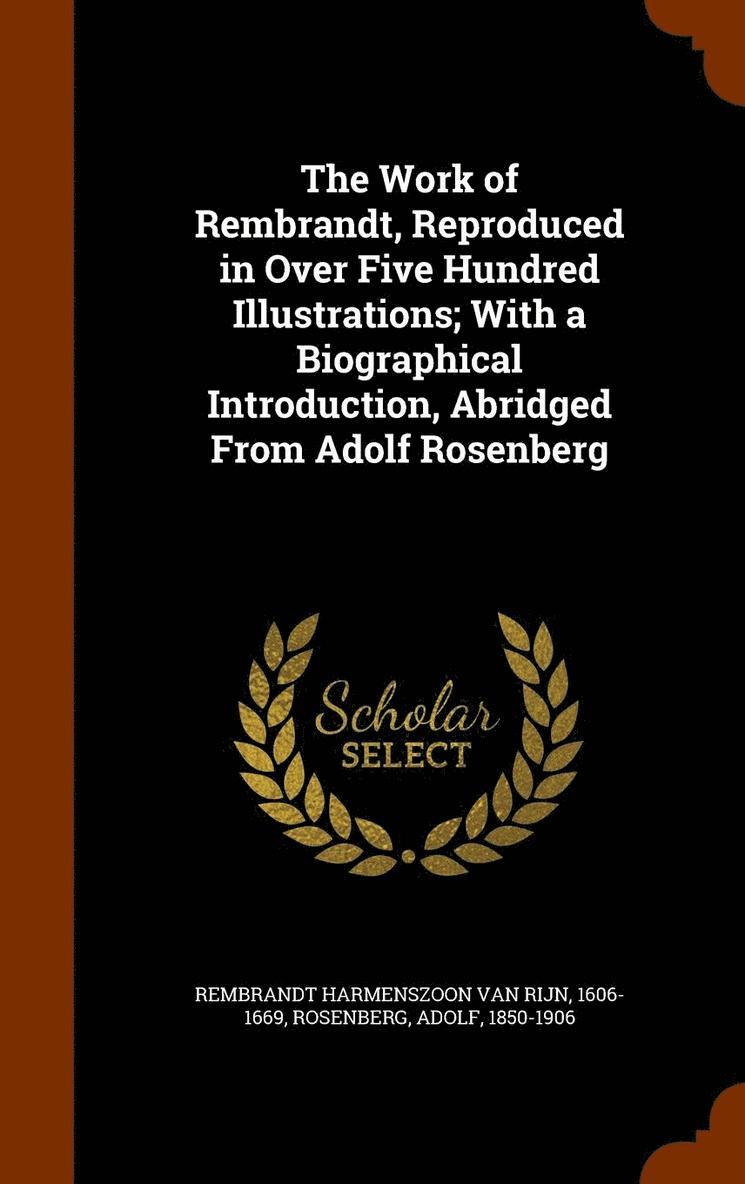 The Work of Rembrandt, Reproduced in Over Five Hundred Illustrations; With a Biographical Introduction, Abridged From Adolf Rosenberg

Scholar SELECT

REMBRANDT HARMENSZOON VAN RIJN, 1606-1669, ROSENBERG, ADOLF, 1850-1906